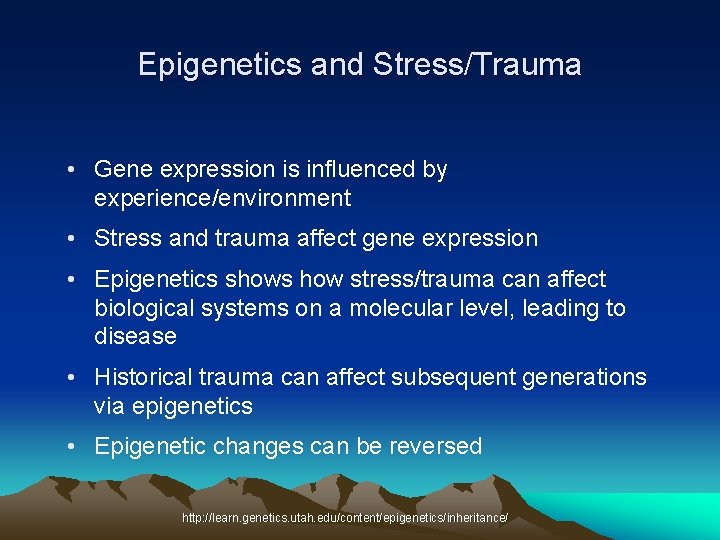 Epigenetics and Stress/Trauma

• Gene expression is influenced by experience/environment
• Stress and trauma affect gene expression
• Epigenetics shows how stress/trauma can affect biological systems on a molecular level, leading to disease
• Historical trauma can affect subsequent generations via epigenetics
• Epigenetic changes can be reversed

http://learn.genetics.utah.edu/content/epigenetics/inheritance/